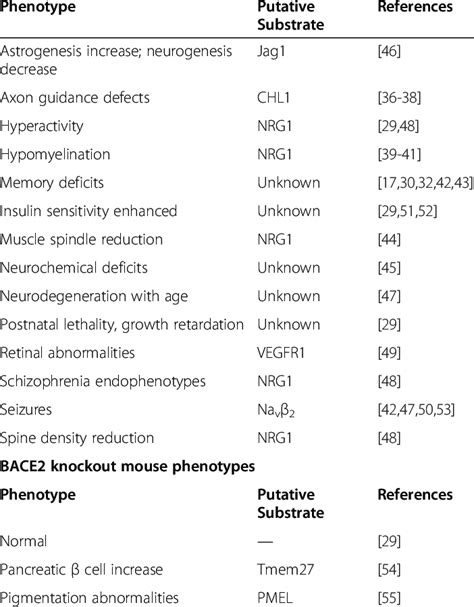 | Phenotype | Putative Substrate | References |
|---|---|---|
| Astrogenesis increase; neurogenesis decrease | Jag1 | [46] |
| Axon guidance defects | CHL1 | [36-38] |
| Hyperactivity | NRG1 | [29,48] |
| Hypomyelination | NRG1 | [39-41] |
| Memory deficits | Unknown | [17,30,32,42,43] |
| Insulin sensitivity enhanced | Unknown | [29,51,52] |
| Muscle spindle reduction | NRG1 | [44] |
| Neurochemical deficits | Unknown | [45] |
| Neurodegeneration with age | Unknown | [47] |
| Postnatal lethality, growth retardation | Unknown | [29] |
| Retinal abnormalities | VEGFR1 | [49] |
| Schizophrenia endophenotypes | NRG1 | [48] |
| Seizures | $Na_v\beta_2$ | [42,47,50,53] |
| Spine density reduction | NRG1 | [48] |

BACE2 knockout mouse phenotypes

| Phenotype | Putative Substrate | References |
|---|---|---|
| Normal | — | [29] |
| Pancreatic β cell increase | Tmem27 | [54] |
| Pigmentation abnormalities | PMEL | [55] |